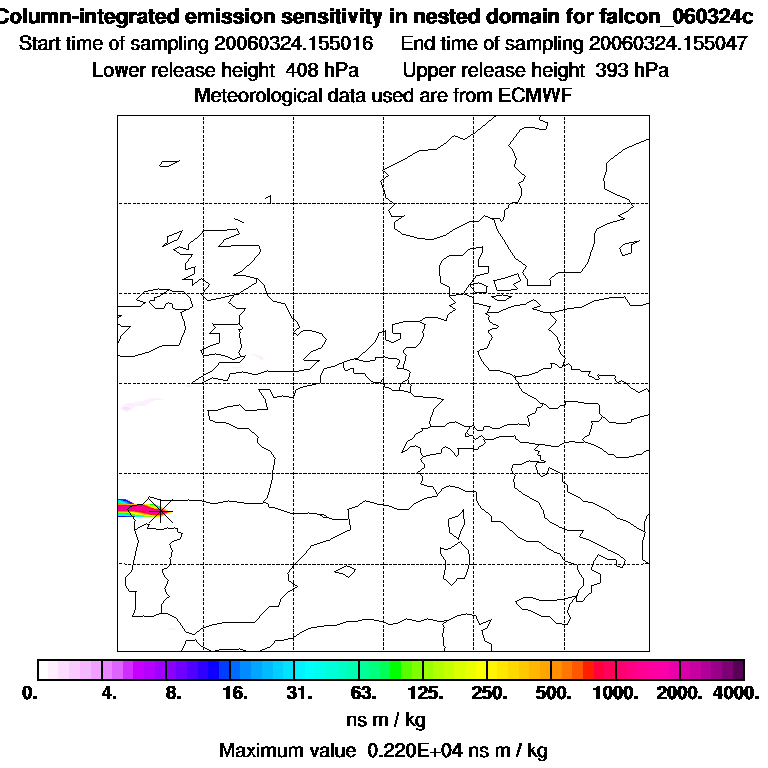 Column-integrated emission sensitivity in nested domain for falcon_060324c
Start time of sampling 20060324.155016 End time of sampling 20060324.155047
Lower release height 408 hPa Upper release height 393 hPa
Meteorological data used are from ECMWF

0. 4. 8. 16. 31. 63. 125. 250. 500. 1000. 2000. 4000.
ns m / kg
Maximum value 0.220E+04 ns m / kg